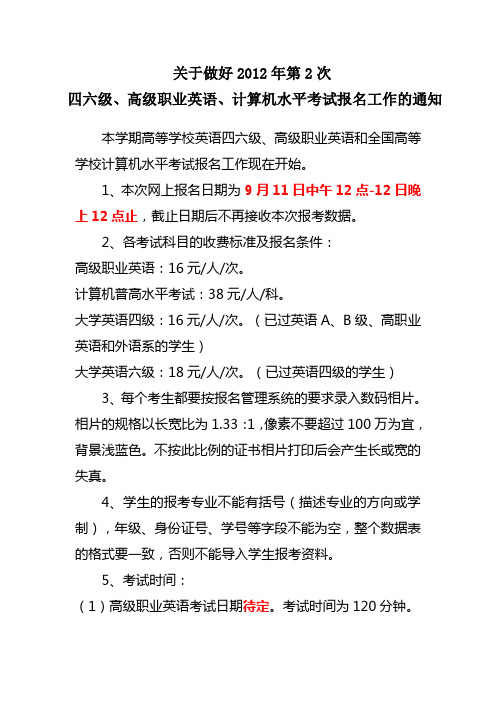 关于做好 2012 年第 2 次
四六级、高级职业英语、计算机水平考试报名工作的通知

本学期高等学校英语四六级、高级职业英语和全国高等学校计算机水平考试报名工作现在开始。

1、本次网上报名日期为 9 月 11 日中午 12 点-12 日晚上 12 点止，截止日期后不再接收本次报考数据。

2、各考试科目的收费标准及报名条件：
高级职业英语：16 元/人/次。
计算机普高水平考试：38 元/人/科。
大学英语四级：16 元/人/次。（已过英语 A、B 级、高职业英语和外语系的学生）
大学英语六级：18 元/人/次。（已过英语四级的学生）

3、每个考生都要按报名管理系统的要求录入数码相片。相片的规格以长宽比为 1.33 :1 ,像素不要超过 100 万为宜，背景浅蓝色。不按此比例的证书相片打印后会产生长或宽的失真。

4、学生的报考专业不能有括号（描述专业的方向或学制），年级、身份证号、学号等字段不能为空，整个数据表的格式要一致，否则不能导入学生报考资料。

5、考试时间：
（1）高级职业英语考试日期待定。考试时间为 120 分钟。